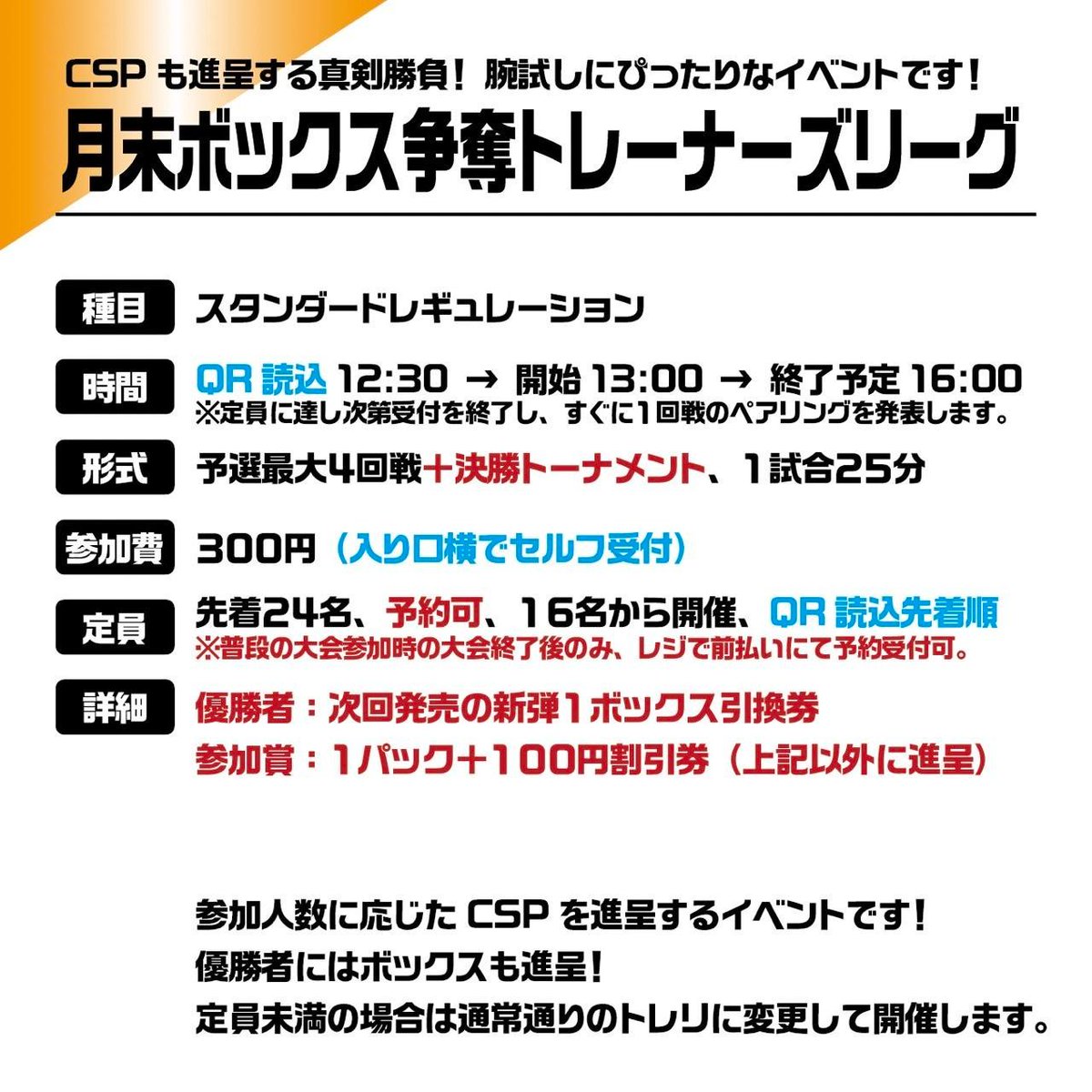 CSP も進呈する真剣勝負！ 腕試しにぴったりなイベントです！
月末ボックス争奪トレーナーズリーグ

種目 スタンダードレギュレーション

時間 QR 読込 12:30 → 開始 13:00 → 終了予定 16:00
※定員に達し次第受付を終了し、すぐに１回戦のペアリングを発表します。

形式 予選最大４回戦＋決勝トーナメント、１試合25分

参加費 300円（入り口横でセルフ受付）

定員 先着24名、予約可、16名から開催、QR 読込先着順
※普段の大会参加時の大会終了後のみ、レジで前払いにて予約受付可。

詳細 優勝者：次回発売の新弾１ボックス引換券
参加賞：１パック＋100円割引券（上記以外に進呈）

参加人数に応じた CSP を進呈するイベントです！
優勝者にはボックスも進呈！
定員未満の場合は通常通りのトレリに変更して開催します。